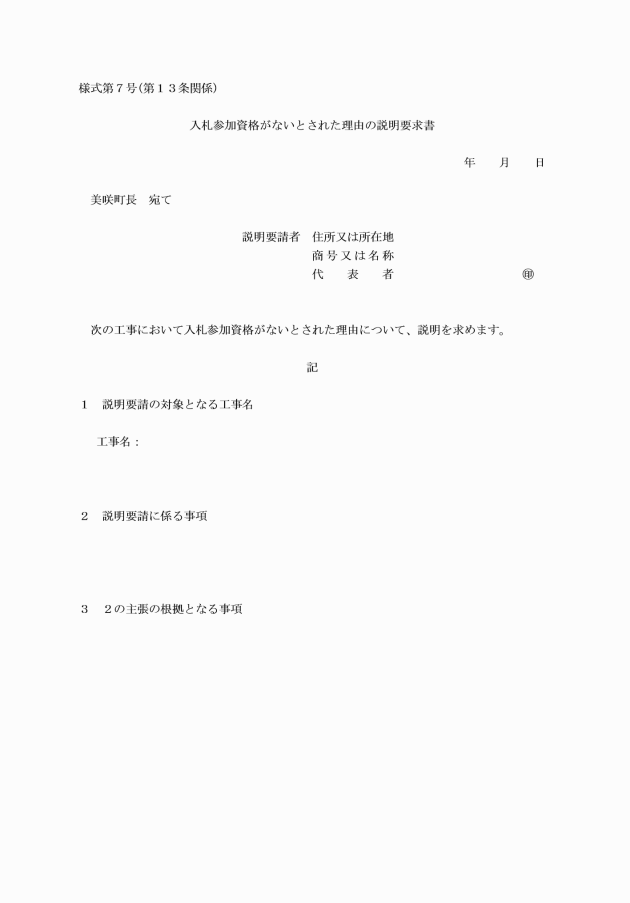 様式第７号(第１３条関係)

入札参加資格がないとされた理由の説明要求書

年　月　日

美咲町長　宛て

説明要請者　住所又は所在地
商号又は名称
代　表　者　㊞

次の工事において入札参加資格がないとされた理由について、説明を求めます。

記

１　説明要請の対象となる工事名

工事名：

２　説明要請に係る事項

３　２の主張の根拠となる事項